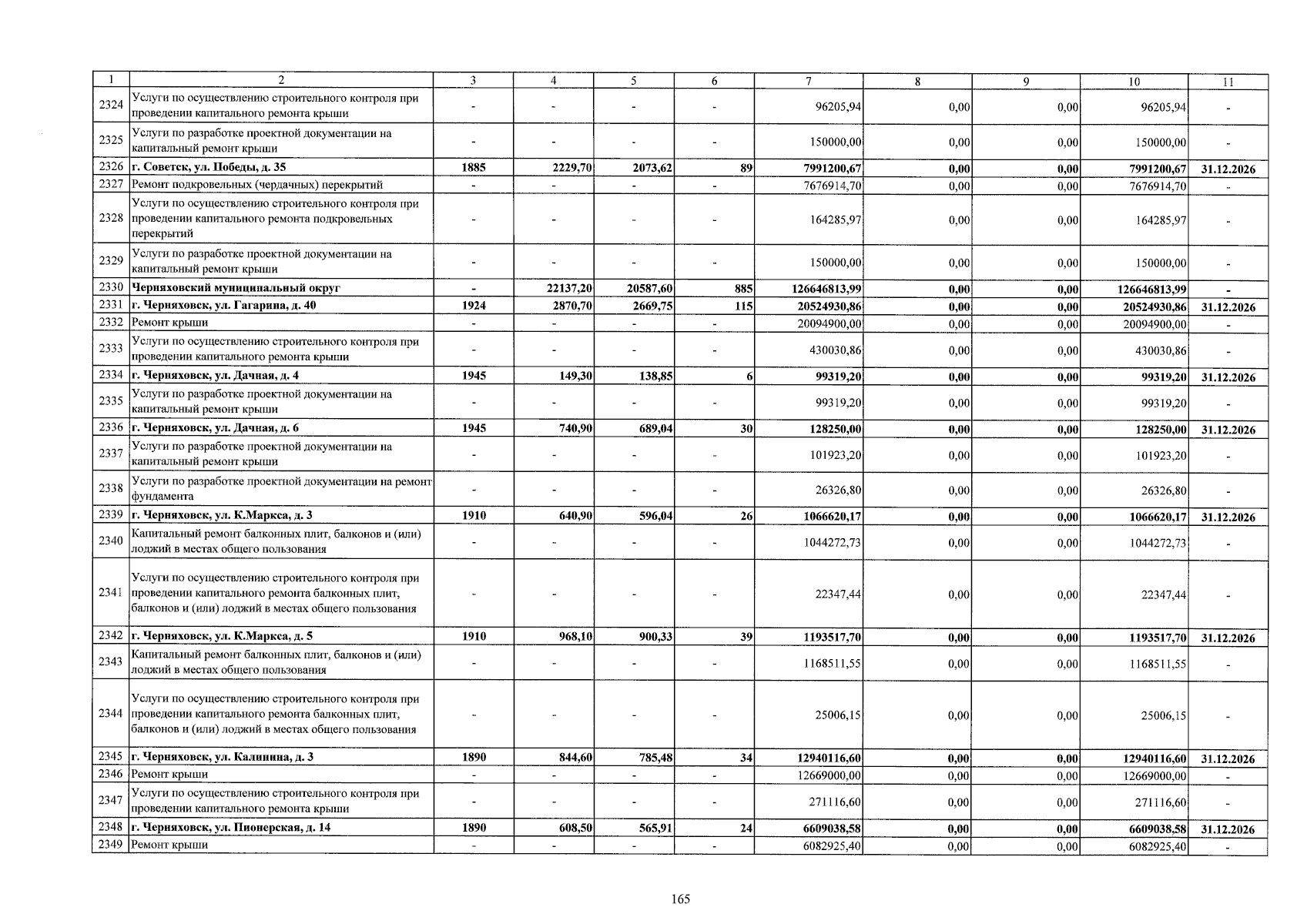 | 1 | 2 | 3 | 4 | 5 | 6 | 7 | 8 | 9 | 10 | 11 |
|---|---|---|---|---|---|---|---|---|---|---|
| 2324 | Услуги по осуществлению строительного контроля при проведении капитального ремонта крыши | - | - | - | - | 96205,94 | 0,00 | 0,00 | 96205,94 | - |
| 2325 | Услуги по разработке проектной документации на капитальный ремонт крыши | - | - | - | - | 150000,00 | 0,00 | 0,00 | 150000,00 | - |
| 2326 | г. Советск, ул. Победы, д. 35 | 1885 | 2229,70 | 2073,62 | 89 | 7991200,67 | 0,00 | 0,00 | 7991200,67 | 31.12.2026 |
| 2327 | Ремонт подкровельных (чердачных) перекрытий | - | - | - | - | 7676914,70 | 0,00 | 0,00 | 7676914,70 | - |
| 2328 | Услуги по осуществлению строительного контроля при проведении капитального ремонта подкровельных перекрытий | - | - | - | - | 164285,97 | 0,00 | 0,00 | 164285,97 | - |
| 2329 | Услуги по разработке проектной документации на капитальный ремонт крыши | - | - | - | - | 150000,00 | 0,00 | 0,00 | 150000,00 | - |
| 2330 | Черняховский муниципальный округ | - | 22137,20 | 20587,60 | 885 | 126646813,99 | 0,00 | 0,00 | 126646813,99 | - |
| 2331 | г. Черняховск, ул. Гагарина, д. 40 | 1924 | 2870,70 | 2669,75 | 115 | 20524930,86 | 0,00 | 0,00 | 20524930,86 | 31.12.2026 |
| 2332 | Ремонт крыши | - | - | - | - | 20094900,00 | 0,00 | 0,00 | 20094900,00 | - |
| 2333 | Услуги по осуществлению строительного контроля при проведении капитального ремонта крыши | - | - | - | - | 430030,86 | 0,00 | 0,00 | 430030,86 | - |
| 2334 | г. Черняховск, ул. Дачная, д. 4 | 1945 | 149,30 | 138,85 | 6 | 99319,20 | 0,00 | 0,00 | 99319,20 | 31.12.2026 |
| 2335 | Услуги по разработке проектной документации на капитальный ремонт крыши | - | - | - | - | 99319,20 | 0,00 | 0,00 | 99319,20 | - |
| 2336 | г. Черняховск, ул. Дачная, д. 6 | 1945 | 740,90 | 689,04 | 30 | 128250,00 | 0,00 | 0,00 | 128250,00 | 31.12.2026 |
| 2337 | Услуги по разработке проектной документации на капитальный ремонт крыши | - | - | - | - | 101923,20 | 0,00 | 0,00 | 101923,20 | - |
| 2338 | Услуги по разработке проектной документации на ремонт фундамента | - | - | - | - | 26326,80 | 0,00 | 0,00 | 26326,80 | - |
| 2339 | г. Черняховск, ул. К.Маркса, д. 3 | 1910 | 640,90 | 596,04 | 26 | 1066620,17 | 0,00 | 0,00 | 1066620,17 | 31.12.2026 |
| 2340 | Капитальный ремонт балконных плит, балконов и (или) лоджий в местах общего пользования | - | - | - | - | 1044272,73 | 0,00 | 0,00 | 1044272,73 | - |
| 2341 | Услуги по осуществлению строительного контроля при проведении капитального ремонта балконных плит, балконов и (или) лоджий в местах общего пользования | - | - | - | - | 22347,44 | 0,00 | 0,00 | 22347,44 | - |
| 2342 | г. Черняховск, ул. К.Маркса, д. 5 | 1910 | 968,10 | 900,33 | 39 | 1193517,70 | 0,00 | 0,00 | 1193517,70 | 31.12.2026 |
| 2343 | Капитальный ремонт балконных плит, балконов и (или) лоджий в местах общего пользования | - | - | - | - | 1168511,55 | 0,00 | 0,00 | 1168511,55 | - |
| 2344 | Услуги по осуществлению строительного контроля при проведении капитального ремонта балконных плит, балконов и (или) лоджий в местах общего пользования | - | - | - | - | 25006,15 | 0,00 | 0,00 | 25006,15 | - |
| 2345 | г. Черняховск, ул. Калинина, д. 3 | 1890 | 844,60 | 785,48 | 34 | 12940116,60 | 0,00 | 0,00 | 12940116,60 | 31.12.2026 |
| 2346 | Ремонт крыши | - | - | - | - | 12669000,00 | 0,00 | 0,00 | 12669000,00 | - |
| 2347 | Услуги по осуществлению строительного контроля при проведении капитального ремонта крыши | - | - | - | - | 271116,60 | 0,00 | 0,00 | 271116,60 | - |
| 2348 | г. Черняховск, ул. Пионерская, д. 14 | 1890 | 608,50 | 565,91 | 24 | 6609038,58 | 0,00 | 0,00 | 6609038,58 | 31.12.2026 |
| 2349 | Ремонт крыши | - | - | - | - | 6082925,40 | 0,00 | 0,00 | 6082925,40 | - |

165